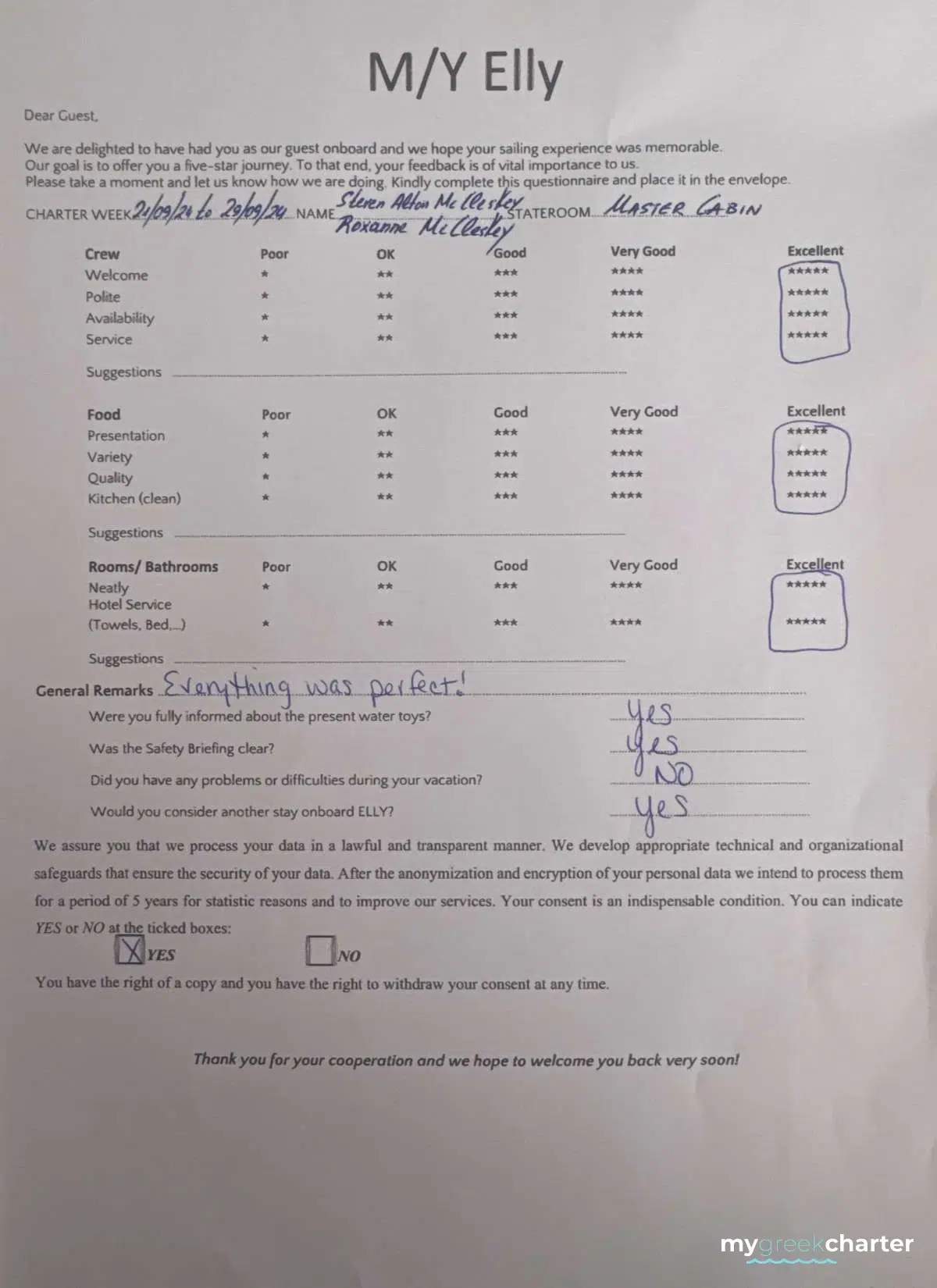 M/Y Elly

Dear Guest,

We are delighted to have had you as our guest onboard and we hope your sailing experience was memorable. Our goal is to offer you a five-star journey. To that end, your feedback is of vital importance to us. Please take a moment and let us know how we are doing. Kindly complete this questionnaire and place it in the envelope.

CHARTER WEEK 21/09/24 to 29/09/24 NAME Steven Alton McClesky Roxanne McClesky STATEROOM MASTER CABIN

| Crew | Poor | OK | Good | Very Good | Excellent |
|---|---|---|---|---|---|
| Welcome | * | ** | *** | **** | ***** |
| Polite | * | ** | *** | **** | ***** |
| Availability | * | ** | *** | **** | ***** |
| Service | * | ** | *** | **** | ***** |

Suggestions

| Food | Poor | OK | Good | Very Good | Excellent |
|---|---|---|---|---|---|
| Presentation | * | ** | *** | **** | ***** |
| Variety | * | ** | *** | **** | ***** |
| Quality | * | ** | *** | **** | ***** |
| Kitchen (clean) | * | ** | *** | **** | ***** |

Suggestions

| Rooms/ Bathrooms | Poor | OK | Good | Very Good | Excellent |
|---|---|---|---|---|---|
| Neatly | * | ** | *** | **** | ***** |
| Hotel Service (Towels, Bed,...) | * | ** | *** | **** | ***** |

Suggestions

General Remarks Everything was perfect!

Were you fully informed about the present water toys? Yes

Was the Safety Briefing clear? Yes

Did you have any problems or difficulties during your vacation? NO

Would you consider another stay onboard ELLY? Yes

We assure you that we process your data in a lawful and transparent manner. We develop appropriate technical and organizational safeguards that ensure the security of your data. After the anonymization and encryption of your personal data we intend to process them for a period of 5 years for statistic reasons and to improve our services. Your consent is an indispensable condition. You can indicate YES or NO at the ticked boxes:

X YES NO

You have the right of a copy and you have the right to withdraw your consent at any time.

Thank you for your cooperation and we hope to welcome you back very soon!

mygreekcharter